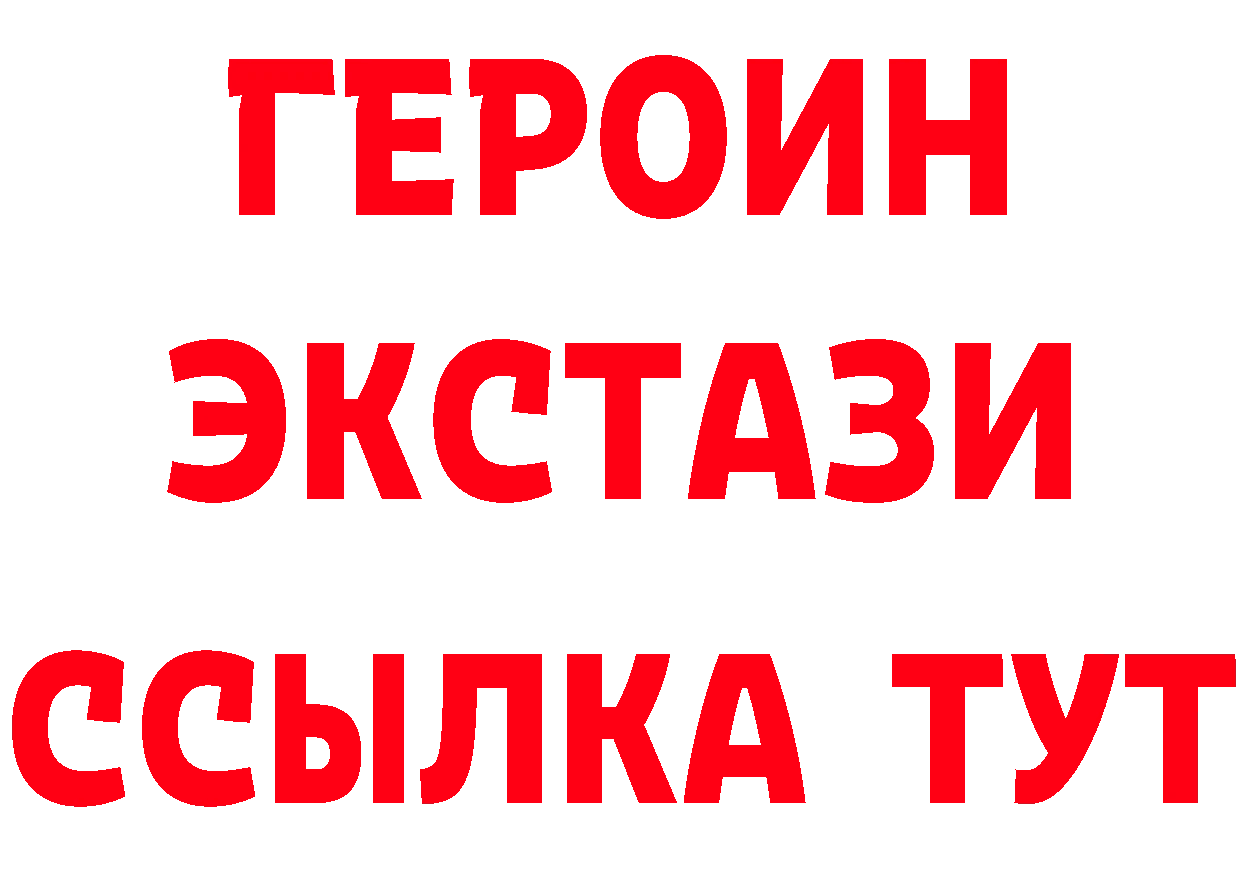 ГЕРОИН ЭКСТАЗИ ССЫЛКА ТУТ